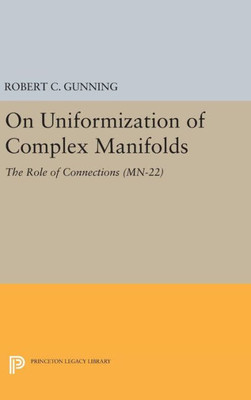 ROBERT C. GUNNING

On Uniformization of Complex Manifolds

The Role of Connections (MN-22)

PRINCETON LEGACY LIBRARY